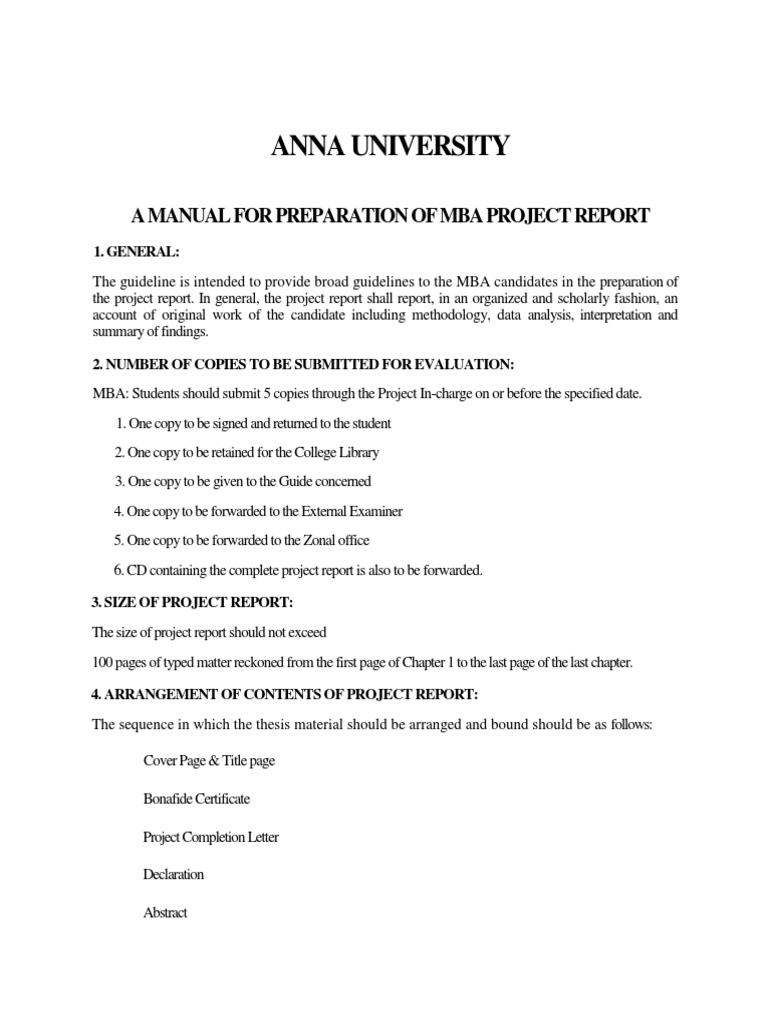 ANNA UNIVERSITY

A MANUAL FOR PREPARATION OF MBA PROJECT REPORT

1. GENERAL:

The guideline is intended to provide broad guidelines to the MBA candidates in the preparation of the project report. In general, the project report shall report, in an organized and scholarly fashion, an account of original work of the candidate including methodology, data analysis, interpretation and summary of findings.

2. NUMBER OF COPIES TO BE SUBMITTED FOR EVALUATION:

MBA: Students should submit 5 copies through the Project In-charge on or before the specified date.

1. One copy to be signed and returned to the student

2. One copy to be retained for the College Library

3. One copy to be given to the Guide concerned

4. One copy to be forwarded to the External Examiner

5. One copy to be forwarded to the Zonal office

6. CD containing the complete project report is also to be forwarded.

3. SIZE OF PROJECT REPORT:

The size of project report should not exceed

100 pages of typed matter reckoned from the first page of Chapter 1 to the last page of the last chapter.

4. ARRANGEMENT OF CONTENTS OF PROJECT REPORT:

The sequence in which the thesis material should be arranged and bound should be as follows:

Cover Page & Title page

Bonafide Certificate

Project Completion Letter

Declaration

Abstract